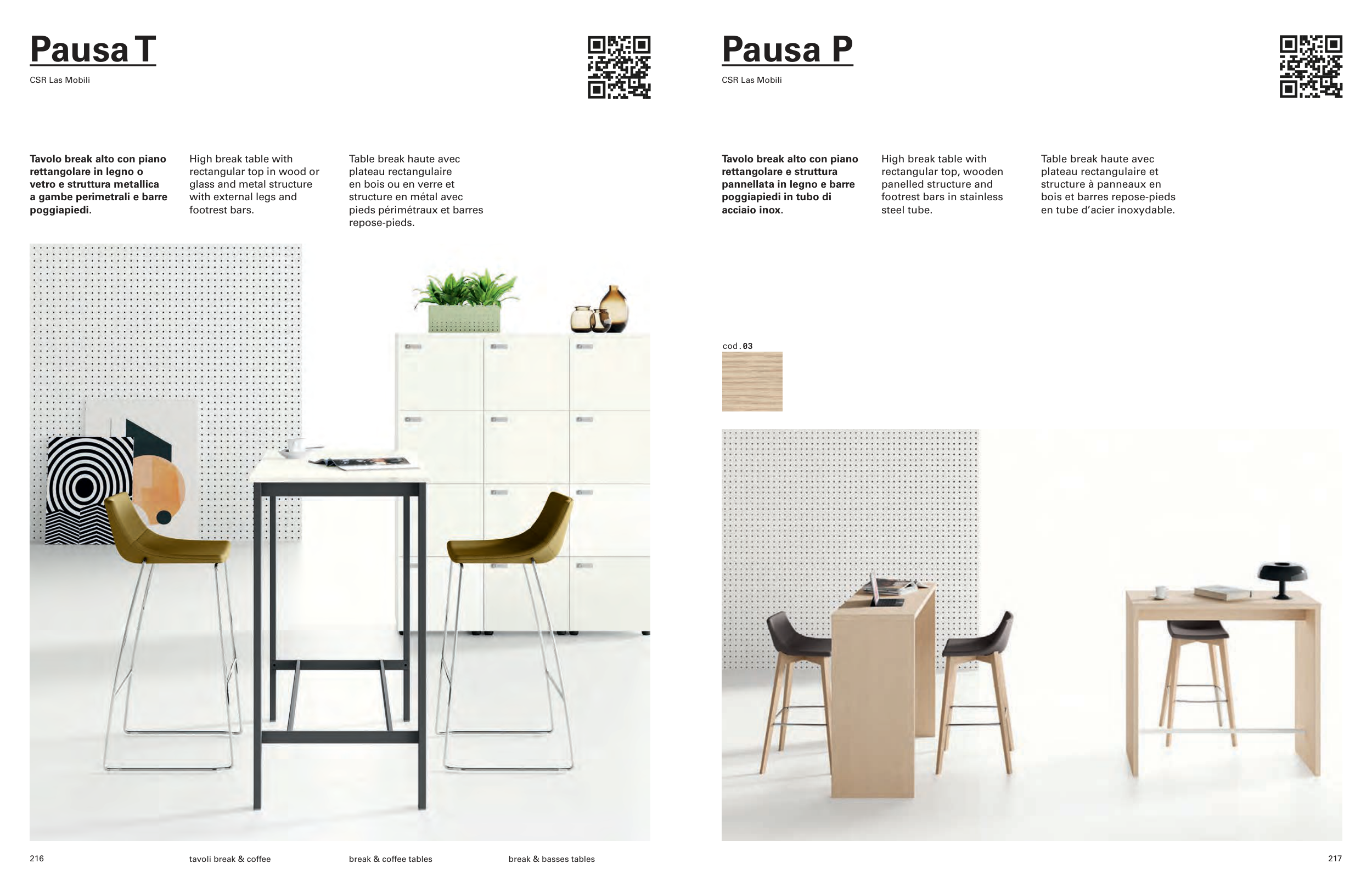 Pausa T

CSR Las Mobili

Tavolo break alto con piano rettangolare in legno o vetro e struttura metallica a gambe perimetrali e barre poggiapiedi.

High break table with rectangular top in wood or glass and metal structure with external legs and footrest bars.

Table break haute avec plateau rectangulaire en bois ou en verre et structure en métal avec pieds périmétraux et barres repose-pieds.

216 tavoli break & coffee break & coffee tables break & basses tables

Pausa P

CSR Las Mobili

Tavolo break alto con piano rettangolare e struttura pannellata in legno e barre poggiapiedi in tubo di acciaio inox.

High break table with rectangular top, wooden panelled structure and footrest bars in stainless steel tube.

Table break haute avec plateau rectangulaire et structure à panneaux en bois et barres repose-pieds en tube d'acier inoxydable.

cod.03

217